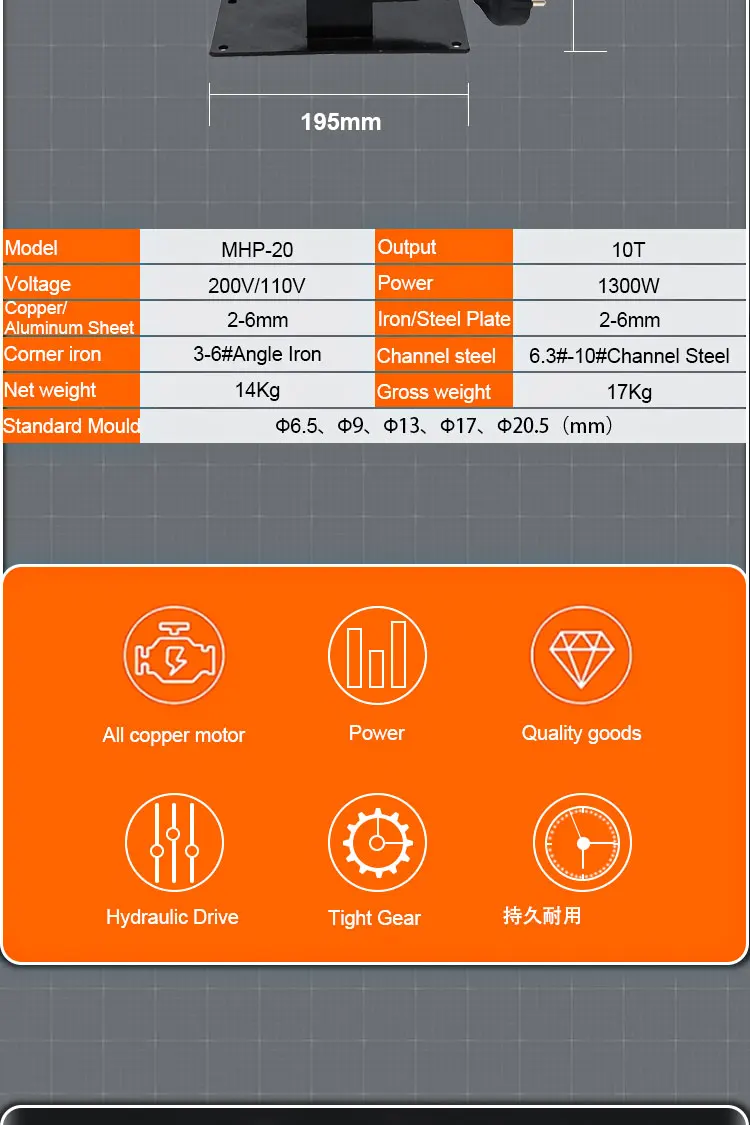 195mm

| Model | MHP-20 | Output | 10T |
|---|---|---|---|
| Voltage | 200V/110V | Power | 1300W |
| Copper/ Aluminum Sheet | 2-6mm | Iron/Steel Plate | 2-6mm |
| Corner iron | 3-6#Angle Iron | Channel steel | 6.3#-10#Channel Steel |
| Net weight | 14Kg | Gross weight | 17Kg |
| Standard Mould | Φ6.5、Φ9、Φ13、Φ17、Φ20.5（mm） | | |

All copper motor

Power

Quality goods

Hydraulic Drive

Tight Gear

持久耐用